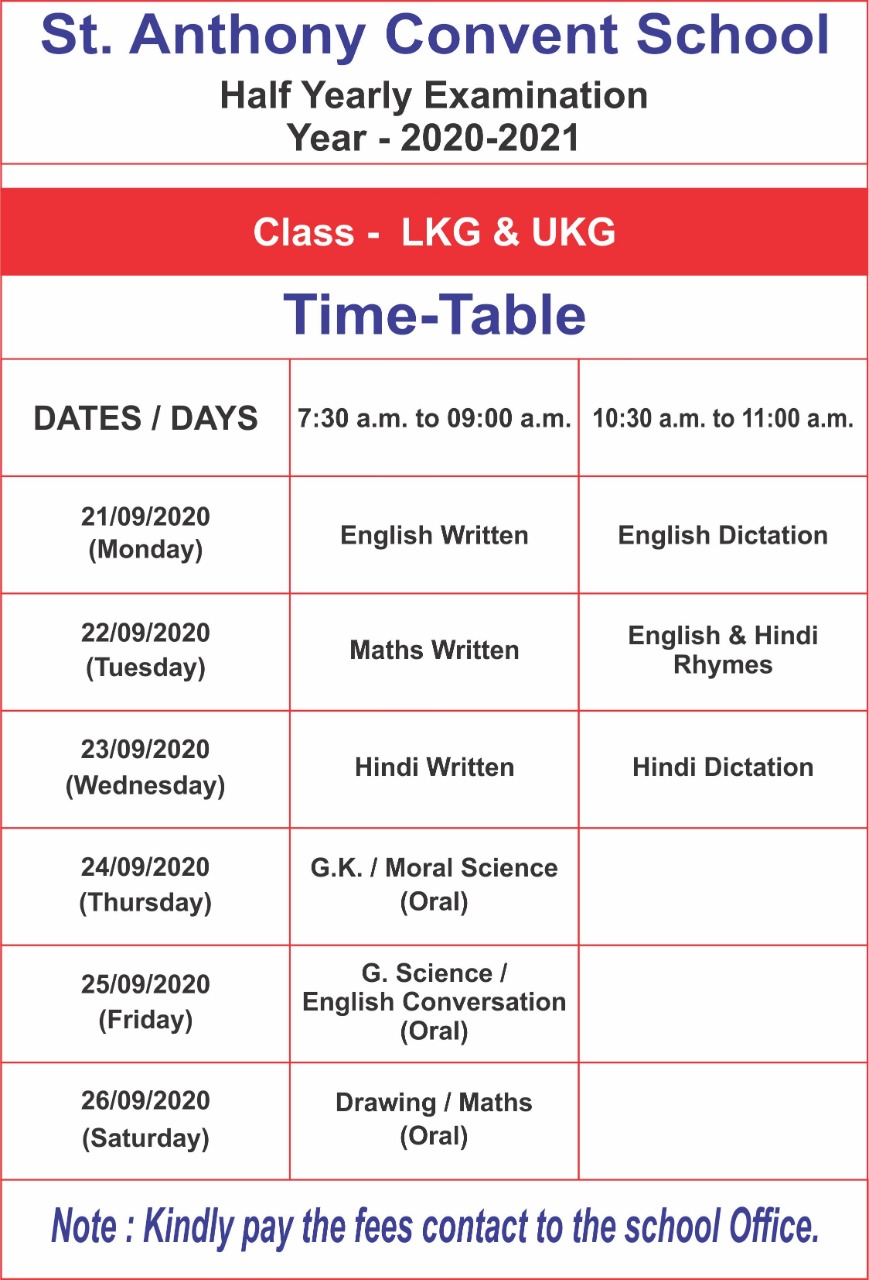 St. Anthony Convent School

Half Yearly Examination
Year - 2020-2021

Class - LKG & UKG

Time-Table

| DATES / DAYS | 7:30 a.m. to 09:00 a.m. | 10:30 a.m. to 11:00 a.m. |
|---|---|---|
| 21/09/2020 (Monday) | English Written | English Dictation |
| 22/09/2020 (Tuesday) | Maths Written | English & Hindi Rhymes |
| 23/09/2020 (Wednesday) | Hindi Written | Hindi Dictation |
| 24/09/2020 (Thursday) | G.K. / Moral Science (Oral) | |
| 25/09/2020 (Friday) | G. Science / English Conversation (Oral) | |
| 26/09/2020 (Saturday) | Drawing / Maths (Oral) | |

Note : Kindly pay the fees contact to the school Office.